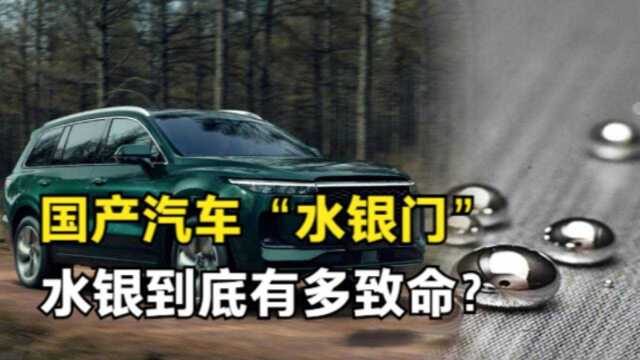 国产汽车“水银门”
水银到底有多致命?